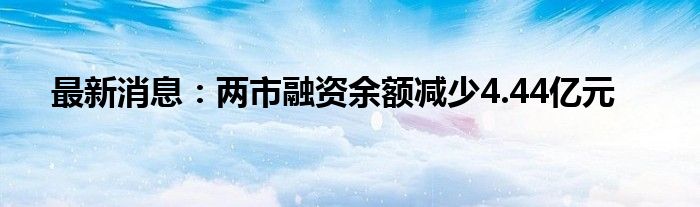 最新消息：两市融资余额减少4.44亿元